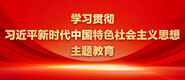 学习贯彻
习近平新时代中国特色社会主义思想
主题教育